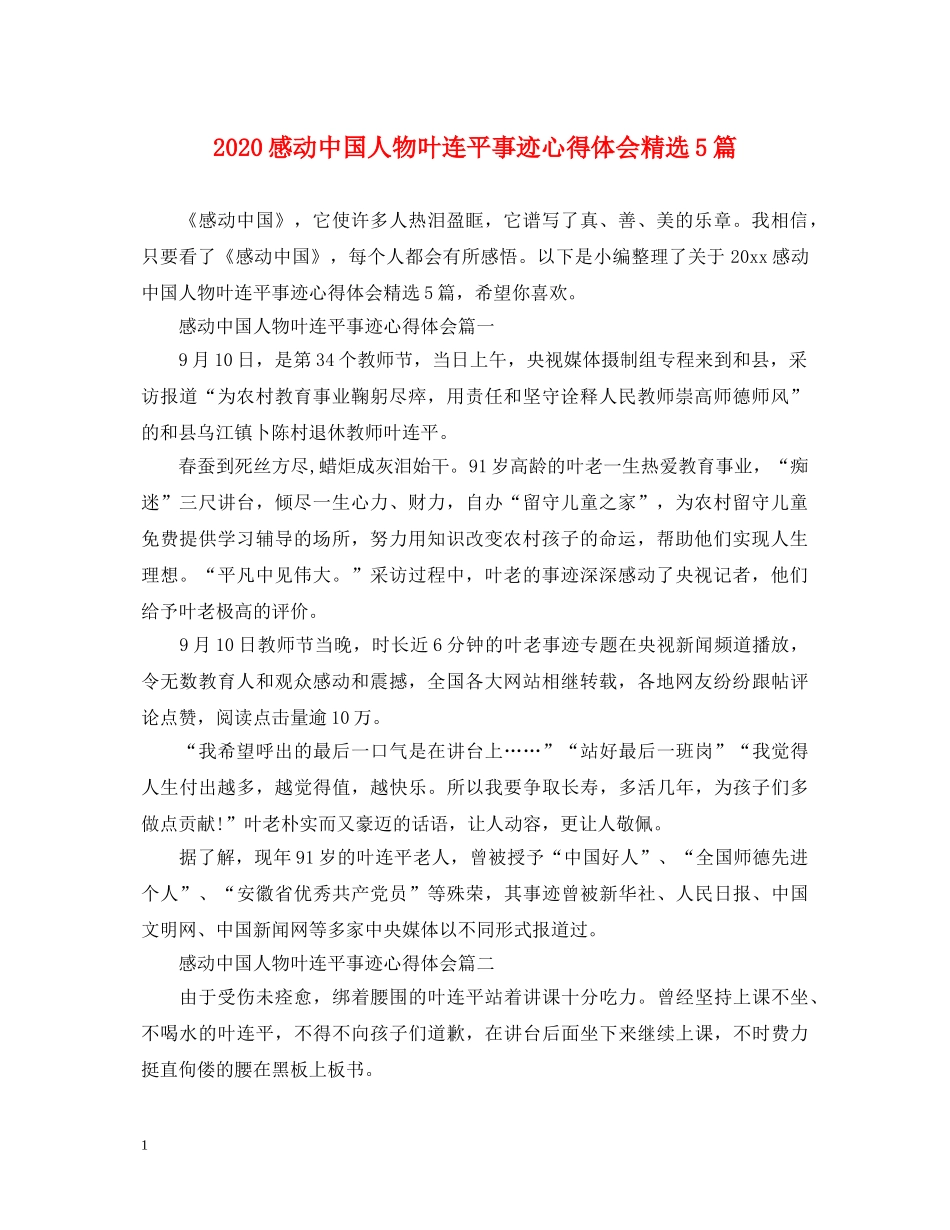 2020感动中国人物叶连平事迹心得体会精选5篇

《感动中国》，它使许多人热泪盈眶，它谱写了真、善、美的乐章。我相信，只要看了《感动中国》，每个人都会有所感悟。以下是小编整理了关于20xx感动中国人物叶连平事迹心得体会精选5篇，希望你喜欢。

感动中国人物叶连平事迹心得体会篇一

9月10日，是第34个教师节，当日上午，央视媒体摄制组专程来到和县，采访报道“为农村教育事业鞠躬尽瘁，用责任和坚守诠释人民教师崇高师德师风”的和县乌江镇卜陈村退休教师叶连平。

春蚕到死丝方尽,蜡炬成灰泪始干。91岁高龄的叶老一生热爱教育事业，“痴迷”三尺讲台，倾尽一生心力、财力，自办“留守儿童之家”，为农村留守儿童免费提供学习辅导的场所，努力用知识改变农村孩子的命运，帮助他们实现人生理想。“平凡中见伟大。”采访过程中，叶老的事迹深深感动了央视记者，他们给予叶老极高的评价。

9月10日教师节当晚，时长近6分钟的叶老事迹专题在央视新闻频道播放，令无数教育人和观众感动和震撼，全国各大网站相继转载，各地网友纷纷跟帖评论点赞，阅读点击量逾10万。

“我希望呼出的最后一口气是在讲台上……”“站好最后一班岗”“我觉得人生付出越多，越觉得值，越快乐。所以我要争取长寿，多活几年，为孩子们多做点贡献!”叶老朴实而又豪迈的话语，让人动容，更让人敬佩。

据了解，现年91岁的叶连平老人，曾被授予“中国好人”、“全国师德先进个人”、“安徽省优秀共产党员”等殊荣，其事迹曾被新华社、人民日报、中国文明网、中国新闻网等多家中央媒体以不同形式报道过。

感动中国人物叶连平事迹心得体会篇二

由于受伤未痊愈，绑着腰围的叶连平站着讲课十分吃力。曾经坚持上课不坐、不喝水的叶连平，不得不向孩子们道歉，在讲台后面坐下来继续上课，不时费力挺直佝偻的腰在黑板上板书。

1